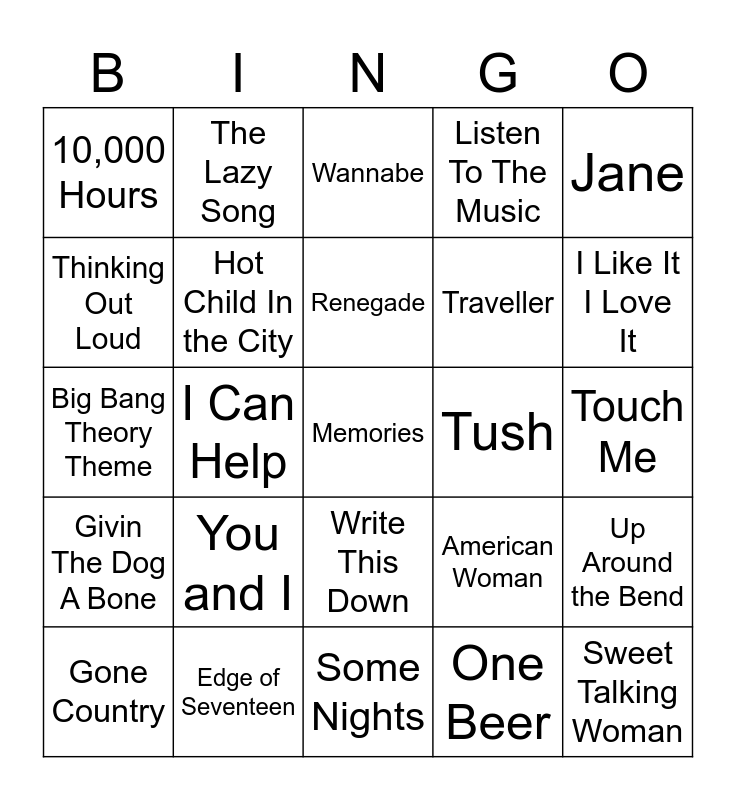 | B | I | N | G | O |
|---|---|---|---|---|
| 10,000 Hours | The Lazy Song | Wannabe | Listen To The Music | Jane |
| Thinking Out Loud | Hot Child In the City | Renegade | Traveller | I Like It I Love It |
| Big Bang Theory Theme | I Can Help | Memories | Tush | Touch Me |
| Givin The Dog A Bone | You and I | Write This Down | American Woman | Up Around the Bend |
| Gone Country | Edge of Seventeen | Some Nights | One Beer | Sweet Talking Woman |